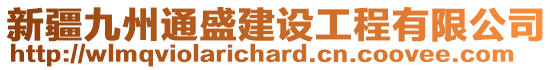 新疆九州通盛建设工程有限公司
http://wlmqviolarichard.cn.coovee.com